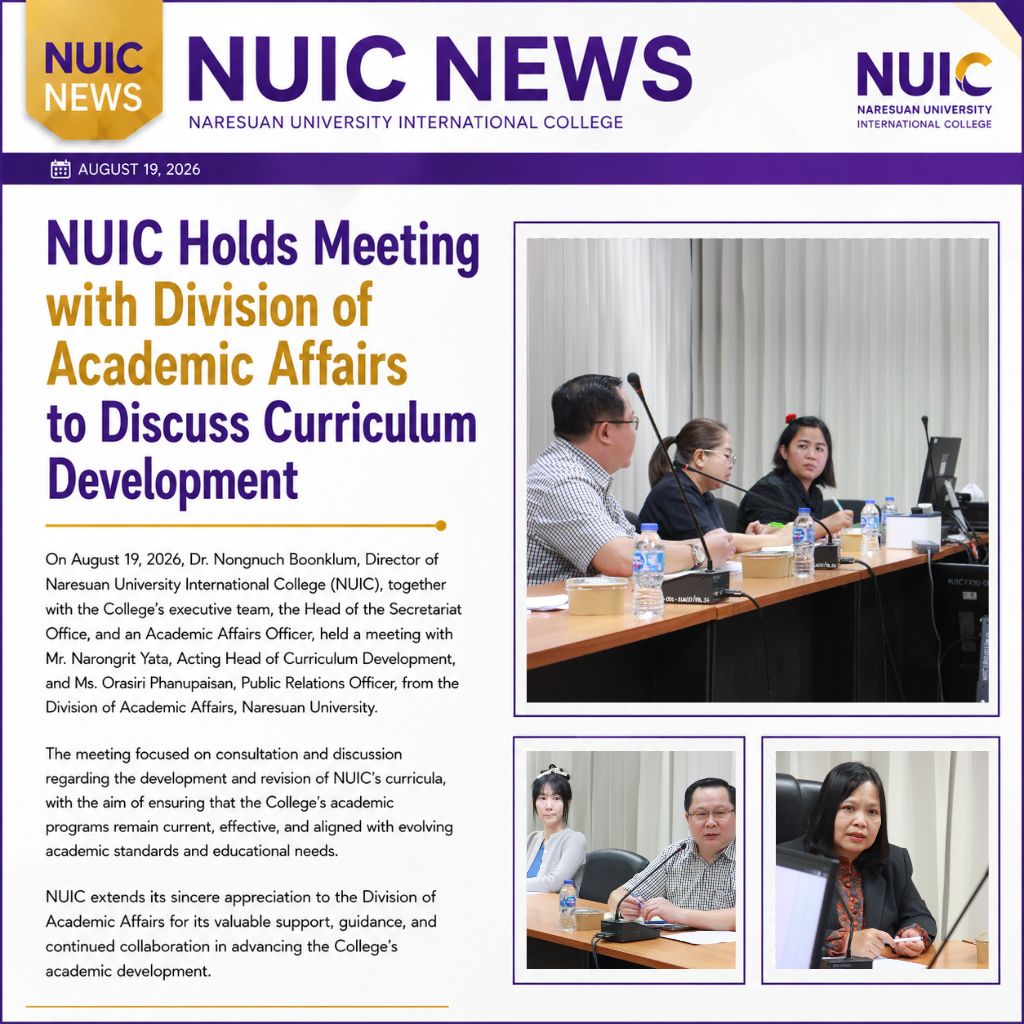 NUIC NEWS

NUIC NEWS
NARESUAN UNIVERSITY INTERNATIONAL COLLEGE

NUIC
NARESUAN UNIVERSITY
INTERNATIONAL COLLEGE

AUGUST 19, 2026

NUIC Holds Meeting with Division of Academic Affairs to Discuss Curriculum Development

On August 19, 2026, Dr. Nongnuch Boonklum, Director of Naresuan University International College (NUIC), together with the College's executive team, the Head of the Secretariat Office, and an Academic Affairs Officer, held a meeting with Mr. Narongrit Yata, Acting Head of Curriculum Development, and Ms. Orasiri Phanupaisan, Public Relations Officer, from the Division of Academic Affairs, Naresuan University.

The meeting focused on consultation and discussion regarding the development and revision of NUIC's curricula, with the aim of ensuring that the College's academic programs remain current, effective, and aligned with evolving academic standards and educational needs.

NUIC extends its sincere appreciation to the Division of Academic Affairs for its valuable support, guidance, and continued collaboration in advancing the College's academic development.